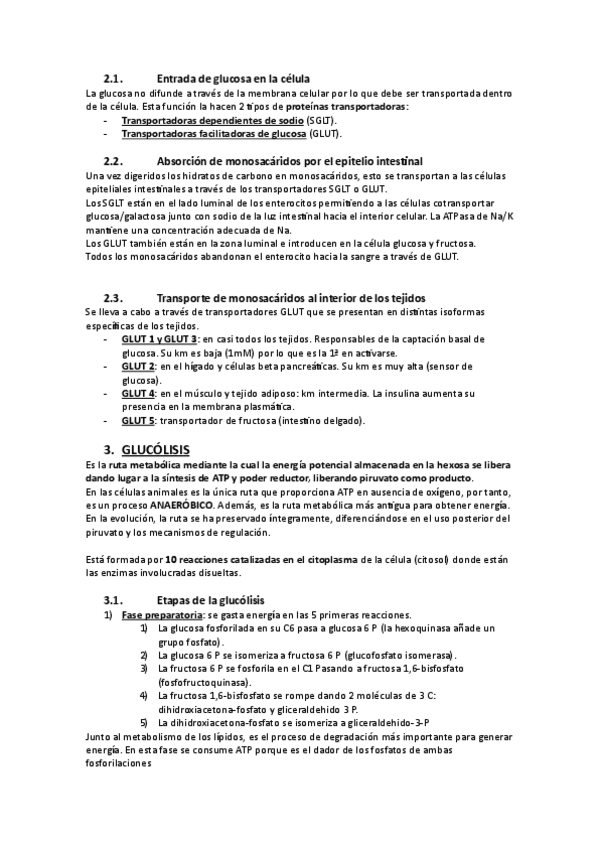 2.1. Entrada de glucosa en la célula

La glucosa no difunde a través de la membrana celular por lo que debe ser transportada dentro de la célula. Esta función la hacen 2 tipos de proteínas transportadoras:

- Transportadoras dependientes de sodio (SGLT).
- Transportadoras facilitadoras de glucosa (GLUT).

2.2. Absorción de monosacáridos por el epitelio intestinal

Una vez digeridos los hidratos de carbono en monosacáridos, esto se transportan a las células epiteliales intestinales a través de los transportadores SGLT o GLUT.
Los SGLT están en el lado luminal de los enterocitos permitiendo a las células cotransportar glucosa/galactosa junto con sodio de la luz intestinal hacia el interior celular. La ATPasa de Na/K mantiene una concentración adecuada de Na.
Los GLUT también están en la zona luminal e introducen en la célula glucosa y fructosa.
Todos los monosacáridos abandonan el enterocito hacia la sangre a través de GLUT.

2.3. Transporte de monosacáridos al interior de los tejidos

Se lleva a cabo a través de transportadores GLUT que se presentan en distintas isoformas específicas de los tejidos.

- GLUT 1 y GLUT 3: en casi todos los tejidos. Responsables de la captación basal de glucosa. Su km es baja (1mM) por lo que es la 1ª en activarse.
- GLUT 2: en el hígado y células beta pancreáticas. Su km es muy alta (sensor de glucosa).
- GLUT 4: en el músculo y tejido adiposo: km intermedia. La insulina aumenta su presencia en la membrana plasmática.
- GLUT 5: transportador de fructosa (intestino delgado).

3. GLUCÓLISIS

Es la ruta metabólica mediante la cual la energía potencial almacenada en la hexosa se libera dando lugar a la síntesis de ATP y poder reductor, liberando piruvato como producto.
En las células animales es la única ruta que proporciona ATP en ausencia de oxígeno, por tanto, es un proceso ANAERÓBICO. Además, es la ruta metabólica más antigua para obtener energía.
En la evolución, la ruta se ha preservado íntegramente, diferenciándose en el uso posterior del piruvato y los mecanismos de regulación.

Está formada por 10 reacciones catalizadas en el citoplasma de la célula (citosol) donde están las enzimas involucradas disueltas.

3.1. Etapas de la glucólisis

1) Fase preparatoria: se gasta energía en las 5 primeras reacciones.
1) La glucosa fosforilada en su C6 pasa a glucosa 6 P (la hexoquinasa añade un grupo fosfato).
2) La glucosa 6 P se isomeriza a fructosa 6 P (glucofosfato isomerasa).
3) La fructosa 6 P se fosforila en el C1 Pasando a fructosa 1,6-bisfosfato (fosfofructoquinasa).
4) La fructosa 1,6-bisfosfato se rompe dando 2 moléculas de 3 C: dihidroxiacetona-fosfato y gliceraldehido 3 P.
5) La dihidroxiacetona-fosfato se isomeriza a gliceraldehido-3-P

Junto al metabolismo de los lípidos, es el proceso de degradación más importante para generar energía. En esta fase se consume ATP porque es el dador de los fosfatos de ambas fosforilaciones